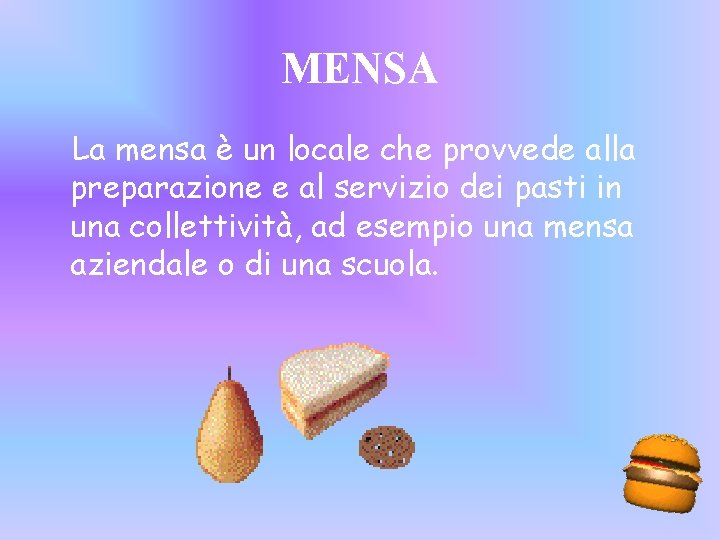 MENSA

La mensa è un locale che provvede alla preparazione e al servizio dei pasti in una collettività, ad esempio una mensa aziendale o di una scuola.